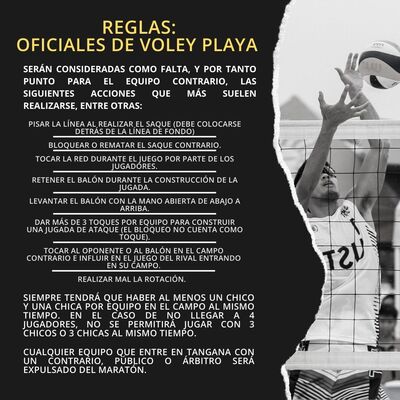 REGLAS:
OFICIALES DE VOLEY PLAYA

SERÁN CONSIDERADAS COMO FALTA, Y POR TANTO PUNTO PARA EL EQUIPO CONTRARIO, LAS SIGUIENTES ACCIONES QUE MÁS SUELEN REALIZARSE, ENTRE OTRAS:

PISAR LA LÍNEA AL REALIZAR EL SAQUE (DEBE COLOCARSE DETRÁS DE LA LÍNEA DE FONDO)

BLOQUEAR O REMATAR EL SAQUE CONTRARIO.

TOCAR LA RED DURANTE EL JUEGO POR PARTE DE LOS JUGADORES.

RETENER EL BALÓN DURANTE LA CONSTRUCCIÓN DE LA JUGADA.

LEVANTAR EL BALÓN CON LA MANO ABIERTA DE ABAJO A ARRIBA.

DAR MÁS DE 3 TOQUES POR EQUIPO PARA CONSTRUIR UNA JUGADA DE ATAQUE (EL BLOQUEO NO CUENTA COMO TOQUE).

TOCAR AL OPONENTE O AL BALÓN EN EL CAMPO CONTRARIO E INFLUIR EN EL JUEGO DEL RIVAL ENTRANDO EN SU CAMPO.

REALIZAR MAL LA ROTACIÓN.

SIEMPRE TENDRÁ QUE HABER AL MENOS UN CHICO Y UNA CHICA POR EQUIPO EN EL CAMPO AL MISMO TIEMPO. EN EL CASO DE NO LLEGAR A 4 JUGADORES, NO SE PERMITIRÁ JUGAR CON 3 CHICOS O 3 CHICAS AL MISMO TIEMPO.

CUALQUIER EQUIPO QUE ENTRE EN TANGANA CON UN CONTRARIO, PÚBLICO O ÁRBITRO SERÁ EXPULSADO DEL MARATÓN.

UST